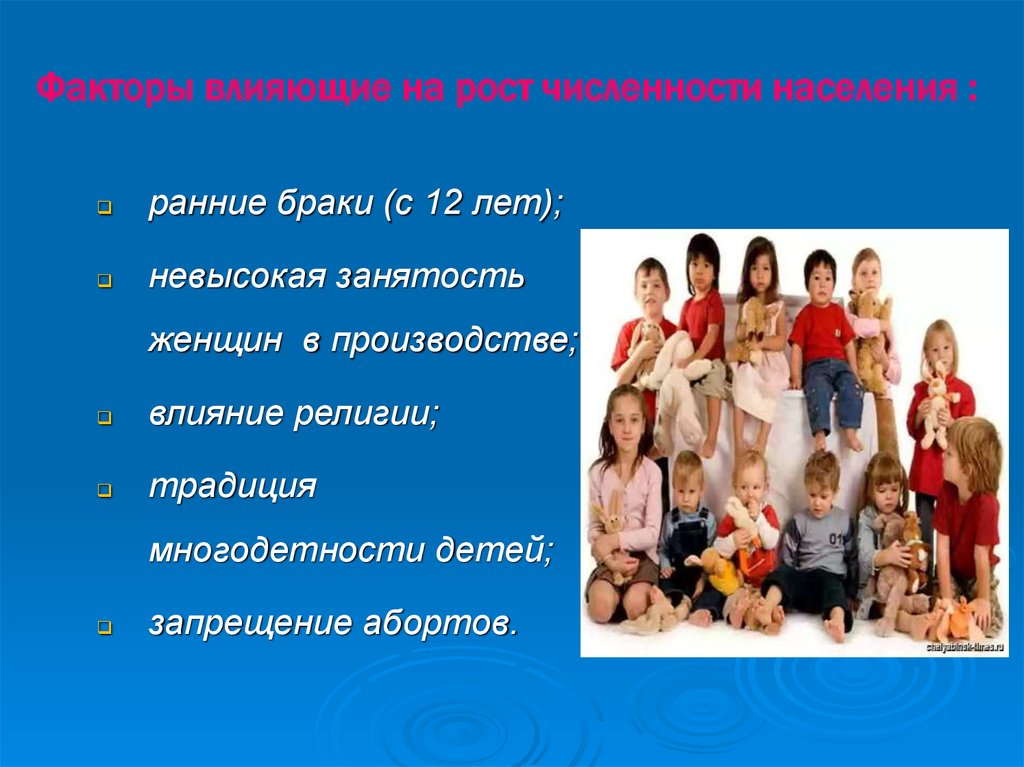 Факторы влияющие на рост численности населения :

ранние браки (с 12 лет);

невысокая занятость женщин в производстве;

влияние религии;

традиция многодетности детей;

запрещение абортов.

chelyabinsk-times.ru